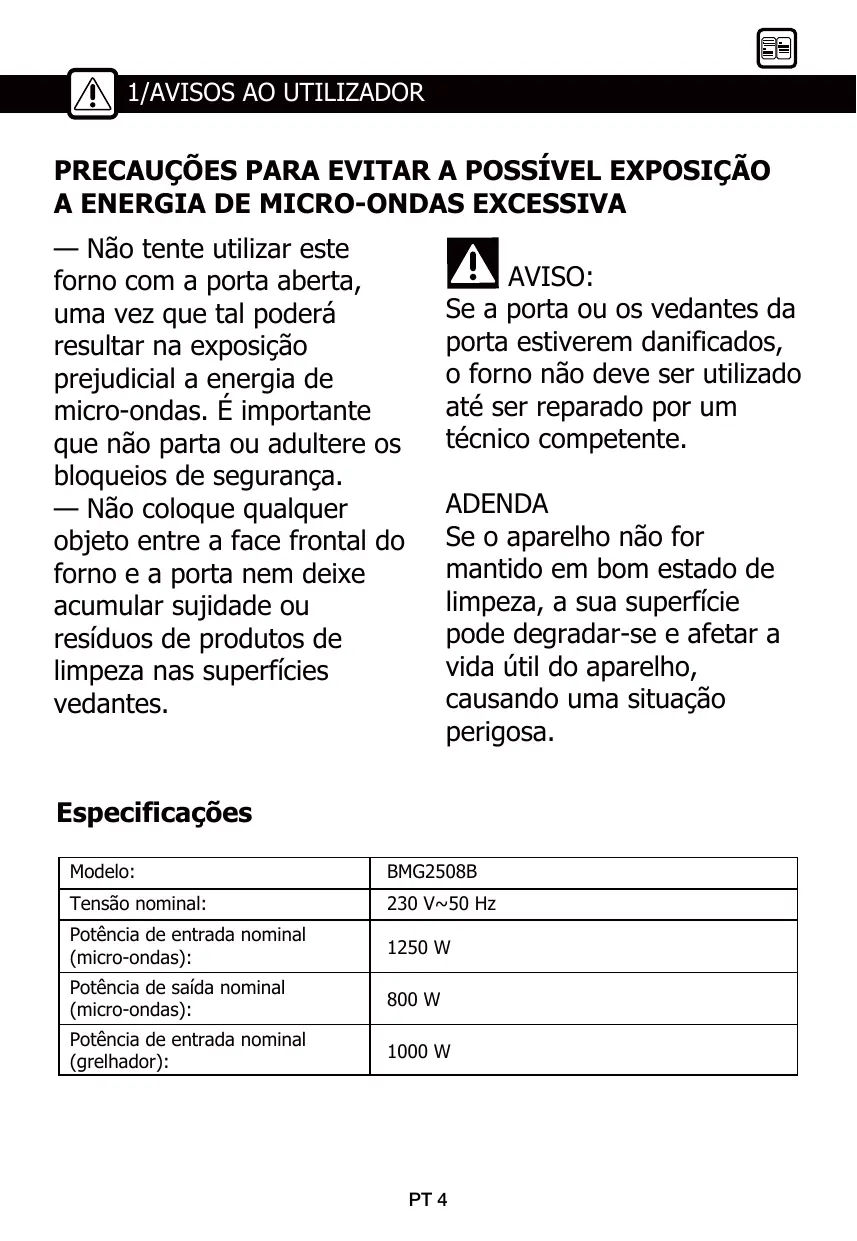 1/AVISOS AO UTILIZADOR

PRECAUÇÕES PARA EVITAR A POSSÍVEL EXPOSIÇÃO A ENERGIA DE MICRO-ONDAS EXCESSIVA

— Não tente utilizar este forno com a porta aberta, uma vez que tal poderá resultar na exposição prejudicial a energia de micro-ondas. É importante que não parta ou adultere os bloqueios de segurança.
— Não coloque qualquer objeto entre a face frontal do forno e a porta nem deixe acumular sujidade ou resíduos de produtos de limpeza nas superfícies vedantes.

AVISO:
Se a porta ou os vedantes da porta estiverem danificados, o forno não deve ser utilizado até ser reparado por um técnico competente.

ADENDA
Se o aparelho não for mantido em bom estado de limpeza, a sua superfície pode degradar-se e afetar a vida útil do aparelho, causando uma situação perigosa.

Especificações

| Modelo: | BMG2508B |
|---|---|
| Tensão nominal: | 230 V~50 Hz |
| Potência de entrada nominal (micro-ondas): | 1250 W |
| Potência de saída nominal (micro-ondas): | 800 W |
| Potência de entrada nominal (grelhador): | 1000 W |

PT 4